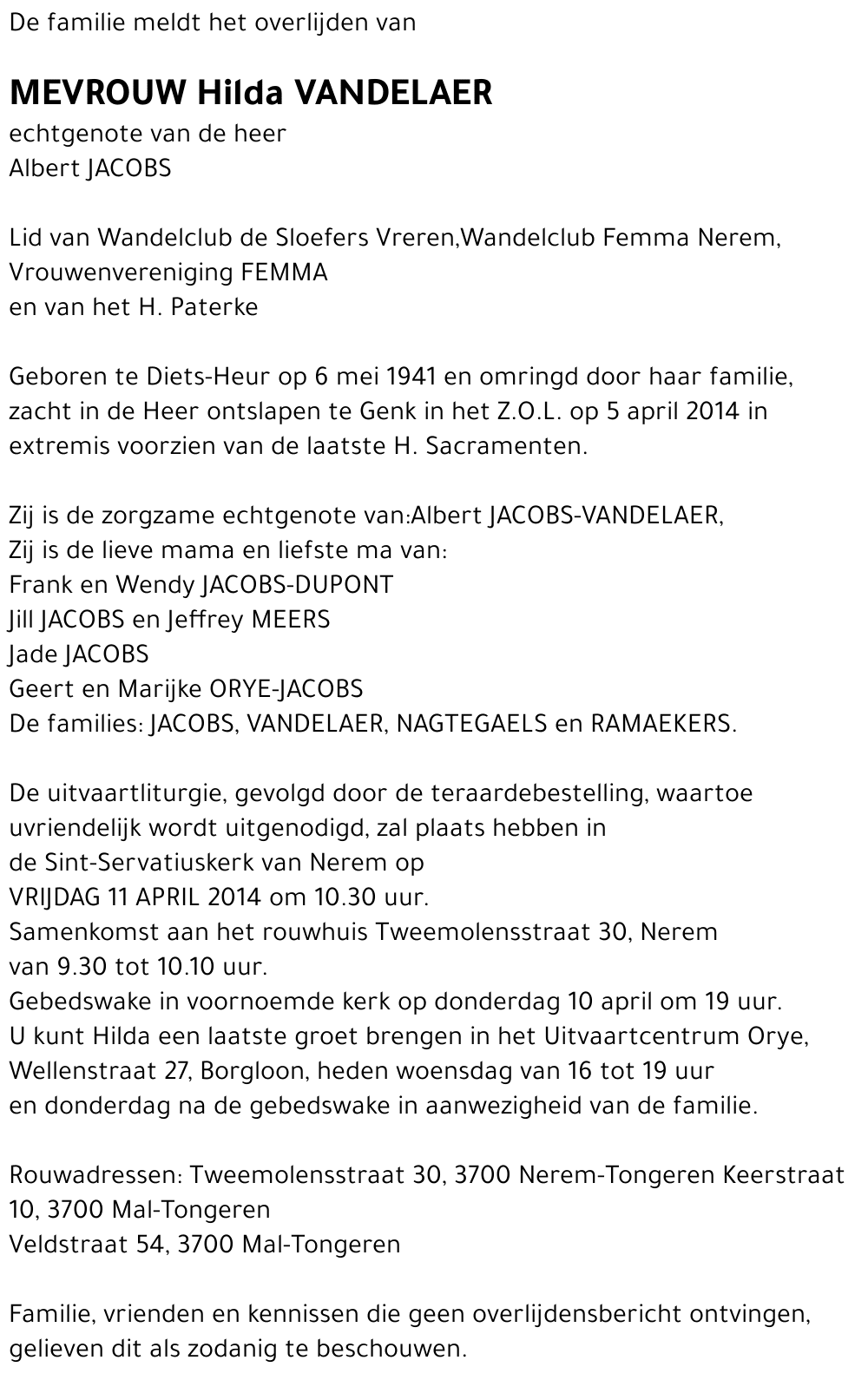 De familie meldt het overlijden van

MEVROUW Hilda VANDELAER
echtgenote van de heer
Albert JACOBS

Lid van Wandelclub de Sloefers Vreren,Wandelclub Femma Nerem,
Vrouwenvereniging FEMMA
en van het H. Paterke

Geboren te Diets-Heur op 6 mei 1941 en omringd door haar familie, zacht in de Heer ontslapen te Genk in het Z.O.L. op 5 april 2014 in extremis voorzien van de laatste H. Sacramenten.

Zij is de zorgzame echtgenote van:Albert JACOBS-VANDELAER,
Zij is de lieve mama en liefste ma van:
Frank en Wendy JACOBS-DUPONT
Jill JACOBS en Jeffrey MEERS
Jade JACOBS
Geert en Marijke ORYE-JACOBS
De families: JACOBS, VANDELAER, NAGTEGAELS en RAMAEKERS.

De uitvaartliturgie, gevolgd door de teraardebestelling, waartoe uvriendelijk wordt uitgenodigd, zal plaats hebben in
de Sint-Servatiuskerk van Nerem op
VRIJDAG 11 APRIL 2014 om 10.30 uur.
Samenkomst aan het rouwhuis Tweemolensstraat 30, Nerem
van 9.30 tot 10.10 uur.
Gebedswake in voornoemde kerk op donderdag 10 april om 19 uur.
U kunt Hilda een laatste groet brengen in het Uitvaartcentrum Orye, Wellenstraat 27, Borgloon, heden woensdag van 16 tot 19 uur
en donderdag na de gebedswake in aanwezigheid van de familie.

Rouwadressen: Tweemolensstraat 30, 3700 Nerem-Tongeren Keerstraat 10, 3700 Mal-Tongeren
Veldstraat 54, 3700 Mal-Tongeren

Familie, vrienden en kennissen die geen overlijdensbericht ontvingen, gelieven dit als zodanig te beschouwen.